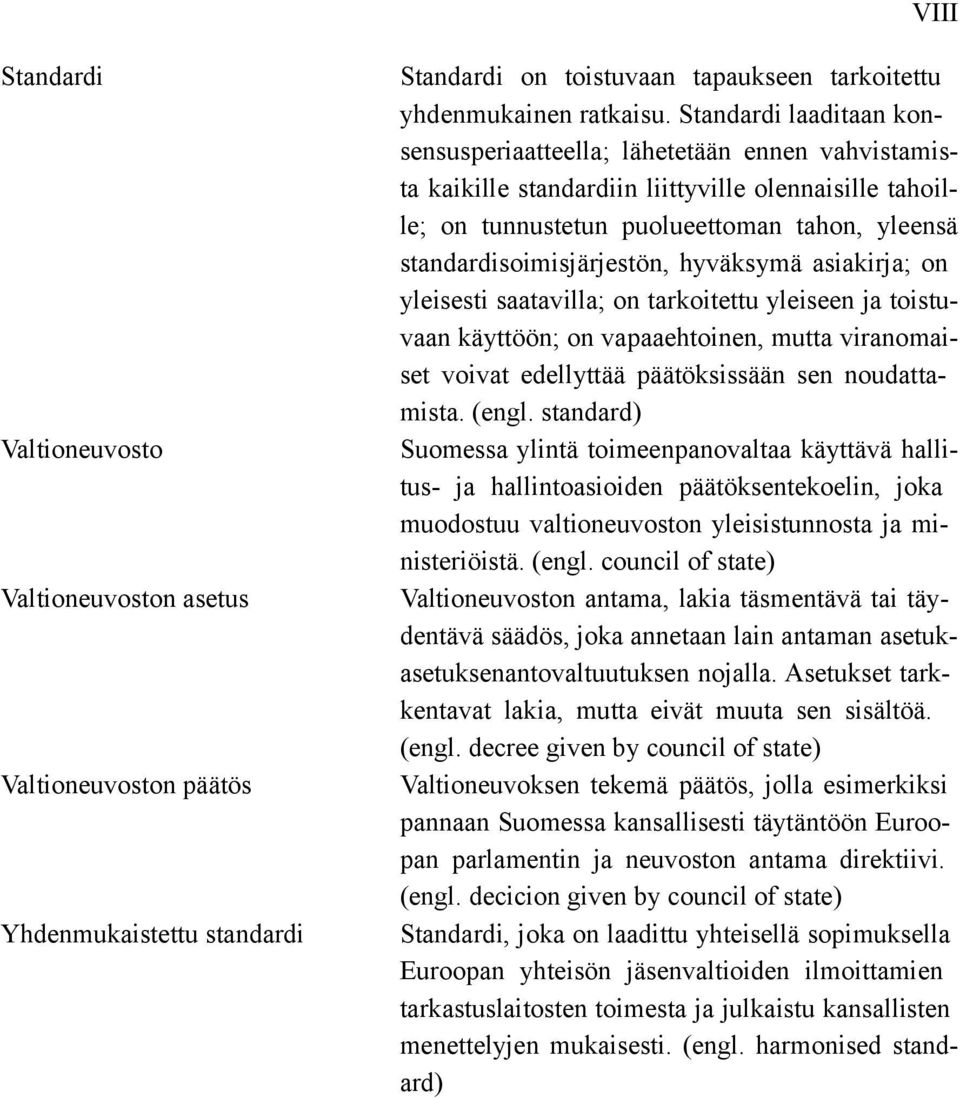 VIII

Standardi

Standardi on toistuvaan tapaukseen tarkoitettu yhdenmukainen ratkaisu. Standardi laaditaan konsensusperiaatteella; lähetetään ennen vahvistamista kaikille standardiin liittyville olennaisille tahoille; on tunnustetun puolueettoman tahon, yleensä standardisoimisjärjestön, hyväksymä asiakirja; on yleisesti saatavilla; on tarkoitettu yleiseen ja toistuvaan käyttöön; on vapaaehtoinen, mutta viranomaiset voivat edellyttää päätöksissään sen noudattamista. (engl. standard)

Valtioneuvosto

Suomessa ylintä toimeenpanovaltaa käyttävä hallitus- ja hallintoasioiden päätöksentekoelin, joka muodostuu valtioneuvoston yleisistunnosta ja ministeriöistä. (engl. council of state)

Valtioneuvoston asetus

Valtioneuvoston antama, lakia täsmentävä tai täydentävä säädös, joka annetaan lain antaman asetukasetuksenantovaltuutuksen nojalla. Asetukset tarkkentavat lakia, mutta eivät muuta sen sisältöä. (engl. decree given by council of state)

Valtioneuvoston päätös

Valtioneuvoksen tekemä päätös, jolla esimerkiksi pannaan Suomessa kansallisesti täytäntöön Euroopan parlamentin ja neuvoston antama direktiivi. (engl. decicion given by council of state)

Yhdenmukaistettu standardi

Standardi, joka on laadittu yhteisellä sopimuksella Euroopan yhteisön jäsenvaltioiden ilmoittamien tarkastuslaitosten toimesta ja julkaistu kansallisten menettelyjen mukaisesti. (engl. harmonised standard)